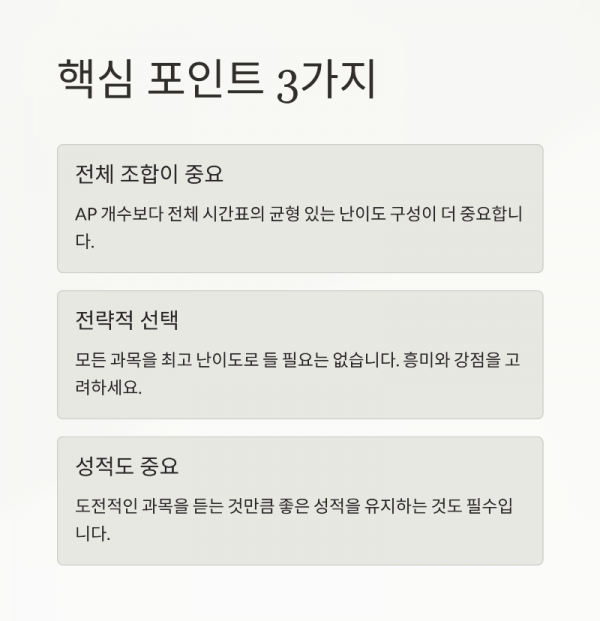 핵심 포인트 3가지

전체 조합이 중요

AP 개수보다 전체 시간표의 균형 있는 난이도 구성이 더 중요합니다.

전략적 선택

모든 과목을 최고 난이도로 들 필요는 없습니다. 흥미와 강점을 고려하세요.

성적도 중요

도전적인 과목을 듣는 것만큼 좋은 성적을 유지하는 것도 필수입니다.